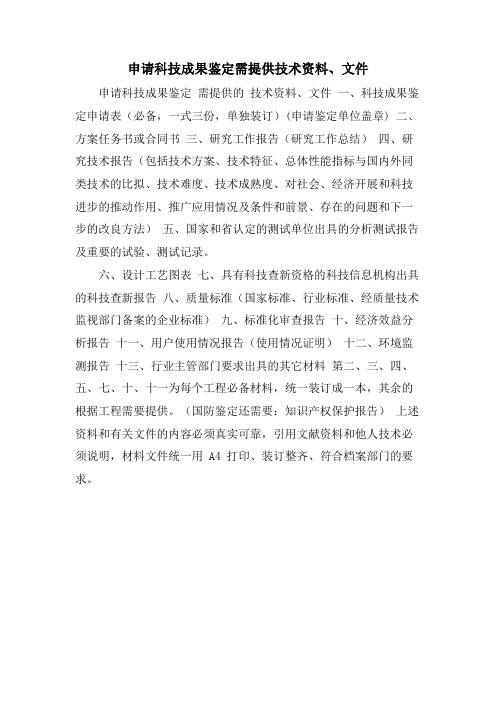 申请科技成果鉴定需提供技术资料、文件

申请科技成果鉴定 需提供的 技术资料、文件 一、科技成果鉴定申请表（必备，一式三份，单独装订）（申请鉴定单位盖章）二、方案任务书或合同书 三、研究工作报告（研究工作总结） 四、研究技术报告（包括技术方案、技术特征、总体性能指标与国内外同类技术的比拟、技术难度、技术成熟度、对社会、经济开展和科技进步的推动作用、推广应用情况及条件和前景、存在的问题和下一步的改良方法） 五、国家和省认定的测试单位出具的分析测试报告及重要的试验、测试记录。

六、设计工艺图表 七、具有科技查新资格的科技信息机构出具的科技查新报告 八、质量标准（国家标准、行业标准、经质量技术监视部门备案的企业标准） 九、标准化审查报告 十、经济效益分析报告 十一、用户使用情况报告（使用情况证明） 十二、环境监测报告 十三、行业主管部门要求出具的其它材料 第二、三、四、五、七、十、十一为每个工程必备材料，统一装订成一本，其余的根据工程需要提供。（国防鉴定还需要：知识产权保护报告） 上述资料和有关文件的内容必须真实可靠，引用文献资料和他人技术必须说明，材料文件统一用 A4 打印、装订整齐、符合档案部门的要求。